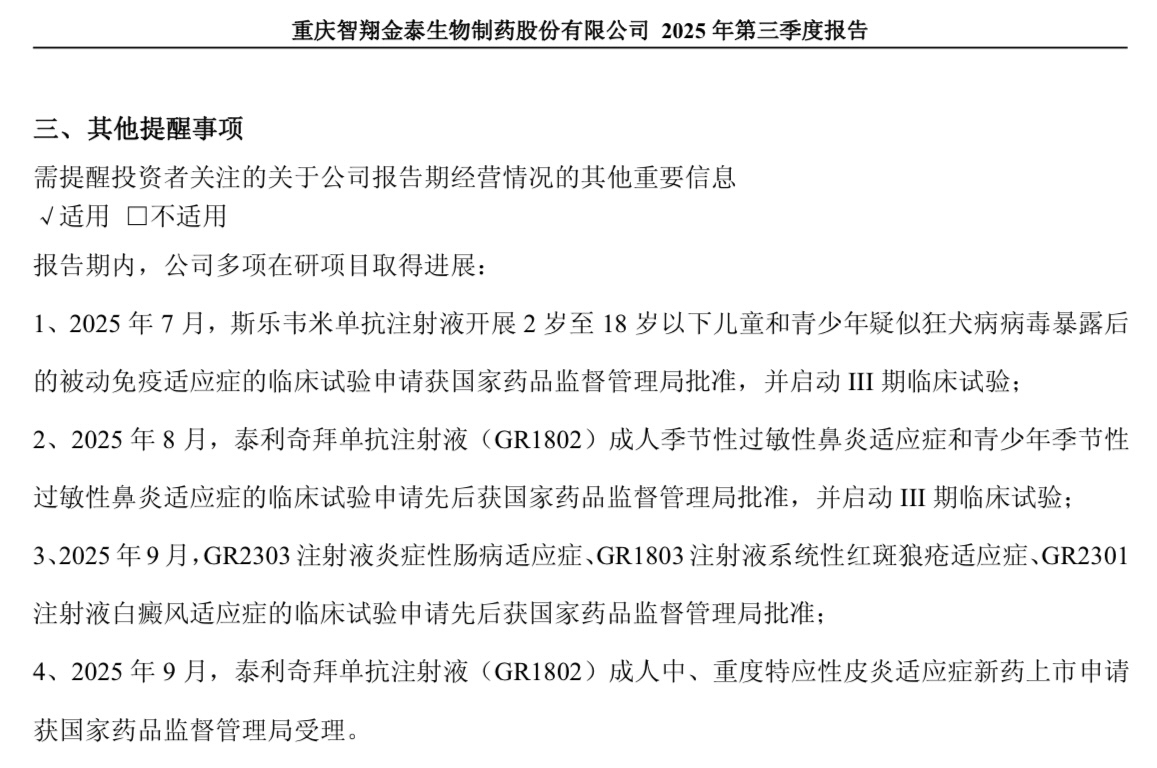 重庆智翔金泰生物制药股份有限公司 2025 年第三季度报告

三、其他提醒事项

需提醒投资者关注的关于公司报告期经营情况的其他重要信息

√适用 □不适用

报告期内，公司多项在研项目取得进展：

1、2025 年 7 月，斯乐韦米单抗注射液开展 2 岁至 18 岁以下儿童和青少年疑似狂犬病病毒暴露后的被动免疫适应症的临床试验申请获国家药品监督管理局批准，并启动 III 期临床试验；

2、2025 年 8 月，泰利奇拜单抗注射液（GR1802）成人季节性过敏性鼻炎适应症和青少年季节性过敏性鼻炎适应症的临床试验申请先后获国家药品监督管理局批准，并启动 III 期临床试验；

3、2025 年 9 月，GR2303 注射液炎症性肠病适应症、GR1803 注射液系统性红斑狼疮适应症、GR2301 注射液白癜风适应症的临床试验申请先后获国家药品监督管理局批准；

4、2025 年 9 月，泰利奇拜单抗注射液（GR1802）成人中、重度特应性皮炎适应症新药上市申请获国家药品监督管理局受理。